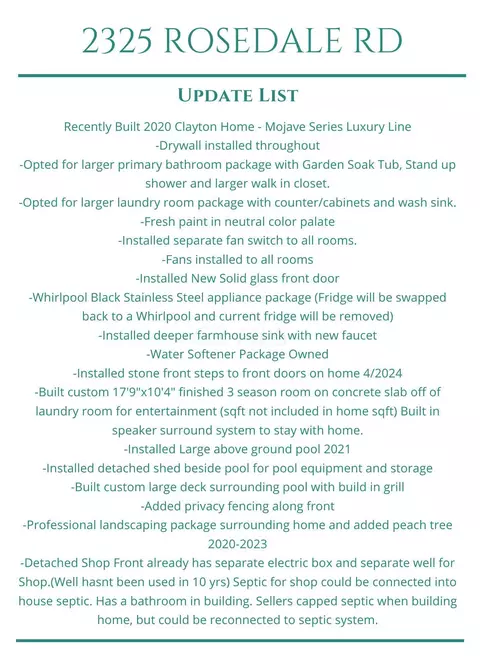 2325 ROSEDALE RD

UPDATE LIST

Recently Built 2020 Clayton Home - Mojave Series Luxury Line
-Drywall installed throughout
-Opted for larger primary bathroom package with Garden Soak Tub, Stand up shower and larger walk in closet.
-Opted for larger laundry room package with counter/cabinets and wash sink.
-Fresh paint in neutral color palate
-Installed separate fan switch to all rooms.
-Fans installed to all rooms
-Installed New Solid glass front door
-Whirlpool Black Stainless Steel appliance package (Fridge will be swapped back to a Whirlpool and current fridge will be removed)
-Installed deeper farmhouse sink with new faucet
-Water Softener Package Owned
-Installed stone front steps to front doors on home 4/2024
-Built custom 17'9"x10'4" finished 3 season room on concrete slab off of laundry room for entertainment (sqft not included in home sqft) Built in speaker surround system to stay with home.
-Installed Large above ground pool 2021
-Installed detached shed beside pool for pool equipment and storage
-Built custom large deck surrounding pool with build in grill
-Added privacy fencing along front
-Professional landscaping package surrounding home and added peach tree 2020-2023
-Detached Shop Front already has separate electric box and separate well for Shop.(Well hasnt been used in 10 yrs) Septic for shop could be connected into house septic. Has a bathroom in building. Sellers capped septic when building home, but could be reconnected to septic system.